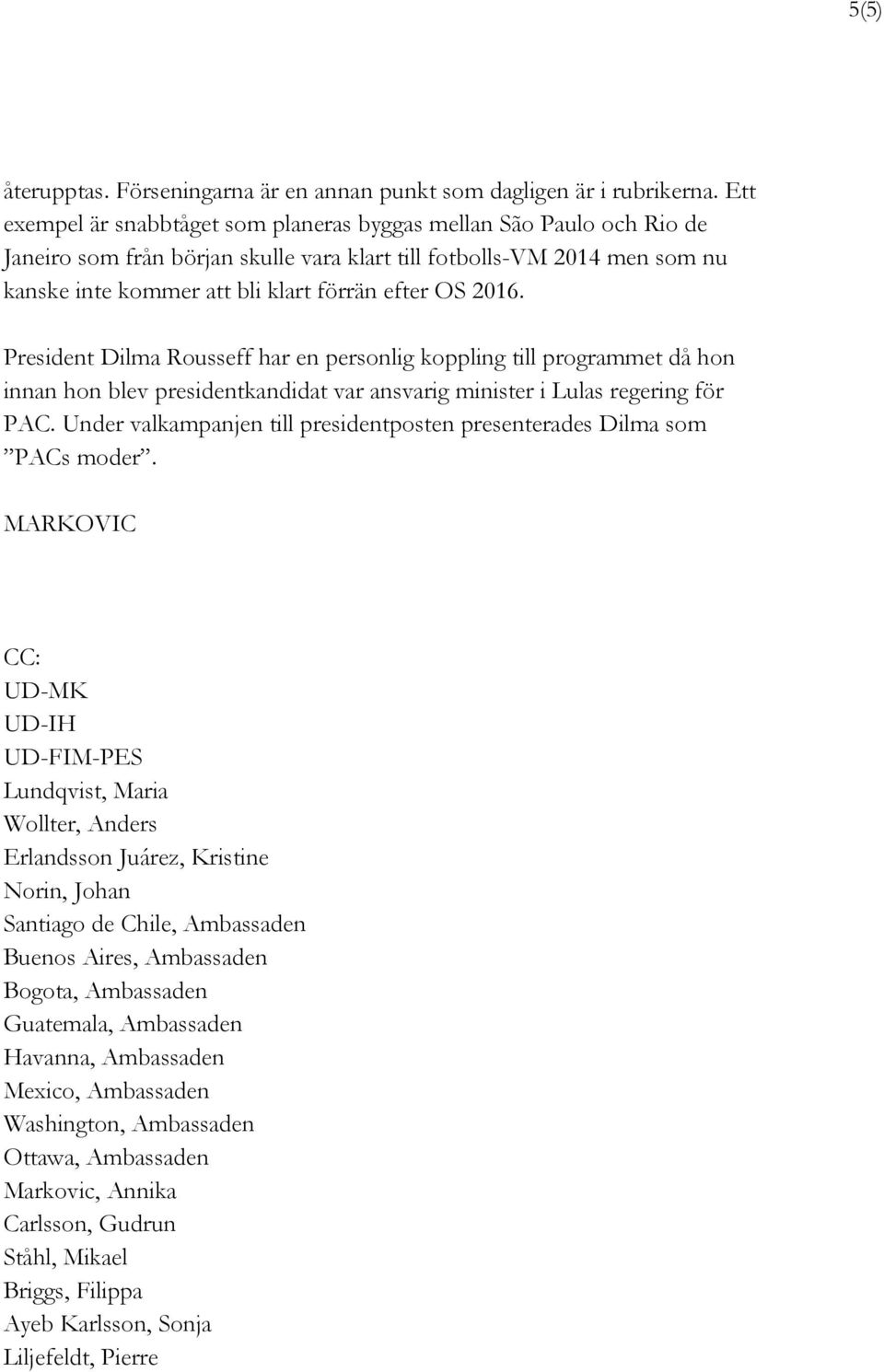 5(5)

återupptas. Förseningarna är en annan punkt som dagligen är i rubrikerna. Ett exempel är snabbtåget som planeras byggas mellan São Paulo och Rio de Janeiro som från början skulle vara klart till fotbolls-VM 2014 men som nu kanske inte kommer att bli klart förrän efter OS 2016.

President Dilma Rousseff har en personlig koppling till programmet då hon innan hon blev presidentkandidat var ansvarig minister i Lulas regering för PAC. Under valkampanjen till presidentposten presenterades Dilma som ”PACs moder”.

MARKOVIC

CC:
UD-MK
UD-IH
UD-FIM-PES
Lundqvist, Maria
Wollter, Anders
Erlandsson Juárez, Kristine
Norin, Johan
Santiago de Chile, Ambassaden
Buenos Aires, Ambassaden
Bogota, Ambassaden
Guatemala, Ambassaden
Havanna, Ambassaden
Mexico, Ambassaden
Washington, Ambassaden
Ottawa, Ambassaden
Markovic, Annika
Carlsson, Gudrun
Ståhl, Mikael
Briggs, Filippa
Ayeb Karlsson, Sonja
Liljefeldt, Pierre